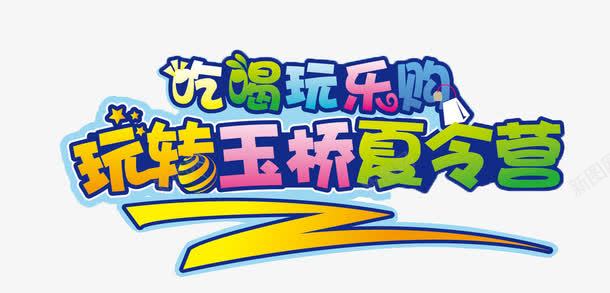 吃喝玩乐购
玩转玉桥夏令营

新图网